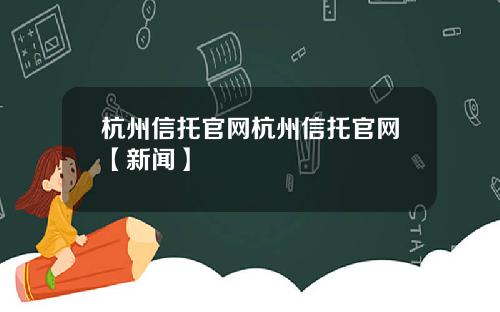 杭州信托官网杭州信托官网【新闻】

STAT